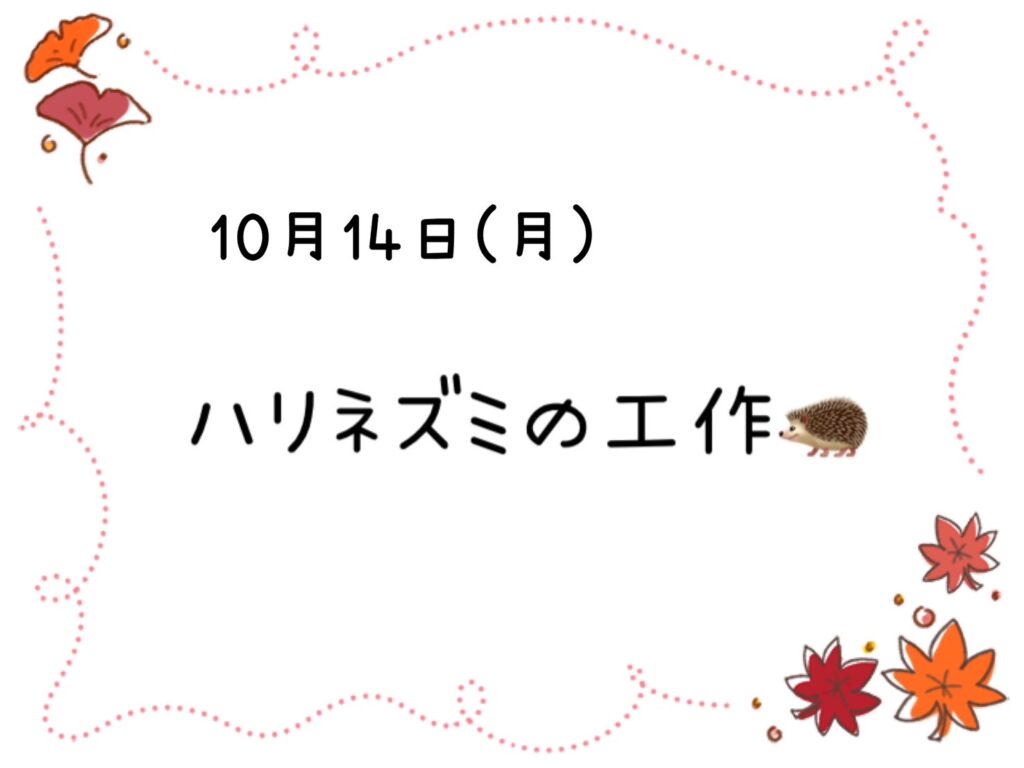 10月14日(月)

ハリネズミの工作